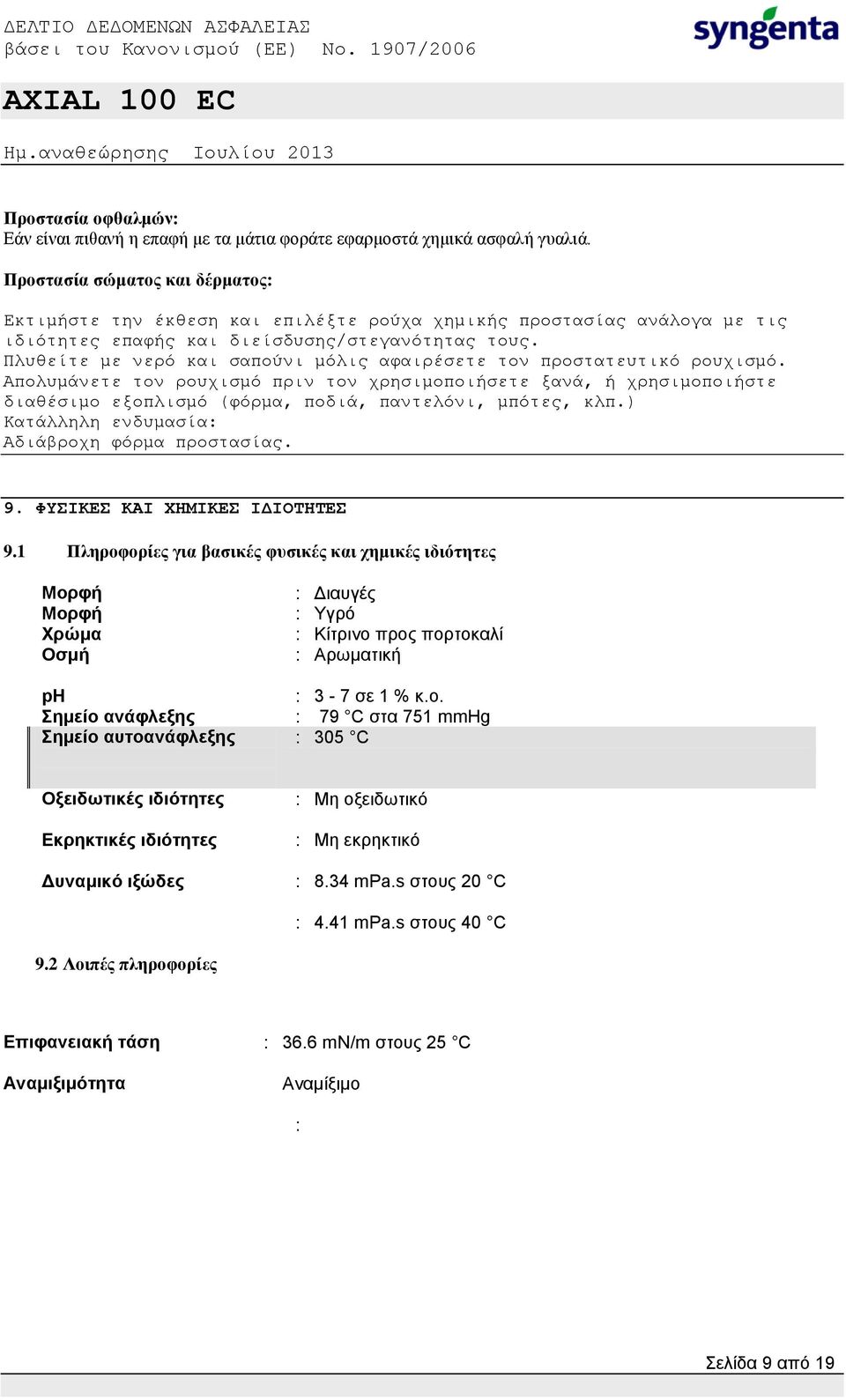 ΔΕΛΤΙΟ ΔΕΔΟΜΕΝΩΝ ΑΣΦΑΛΕΙΑΣ
βάσει του Κανονισμού (ΕΕ) No. 1907/2006

syngenta

AXIAL 100 EC

Ημ.αναθεώρησης Ιουλίου 2013

Προστασία οφθαλμών:
Εάν είναι πιθανή η επαφή με τα μάτια φοράτε εφαρμοστά χημικά ασφαλή γυαλιά.

Προστασία σώματος και δέρματος:

Εκτιμήστε την έκθεση και επιλέξτε ρούχα χημικής προστασίας ανάλογα με τις ιδιότητες επαφής και διείσδυσης/στεγανότητας τους.
Πλυθείτε με νερό και σαπούνι μόλις αφαιρέσετε τον προστατευτικό ρουχισμό.
Απολυμάνετε τον ρουχισμό πριν τον χρησιμοποιήσετε ξανά, ή χρησιμοποιήστε διαθέσιμο εξοπλισμό (φόρμα, ποδιά, παντελόνι, μπότες, κλπ.)
Κατάλληλη ενδυμασία:
Αδιάβροχη φόρμα προστασίας.

9. ΦΥΣΙΚΕΣ ΚΑΙ ΧΗΜΙΚΕΣ ΙΔΙΟΤΗΤΕΣ

9.1 Πληροφορίες για βασικές φυσικές και χημικές ιδιότητες

Μορφή : Διαυγές
Μορφή : Υγρό
Χρώμα : Κίτρινο προς πορτοκαλί
Οσμή : Αρωματική

pH : 3 - 7 σε 1 % κ.ο.
Σημείο ανάφλεξης : 79 °C στα 751 mmHg
Σημείο αυτοανάφλεξης : 305 °C

Οξειδωτικές ιδιότητες : Μη οξειδωτικό

Εκρηκτικές ιδιότητες : Μη εκρηκτικό

Δυναμικό ιξώδες : 8.34 mPa.s στους 20 °C

: 4.41 mPa.s στους 40 °C

9.2 Λοιπές πληροφορίες

Επιφανειακή τάση : 36.6 mN/m στους 25 °C

Αναμιξιμότητα Αναμίξιμο

:

Σελίδα 9 από 19